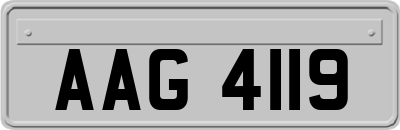 AAG 4119